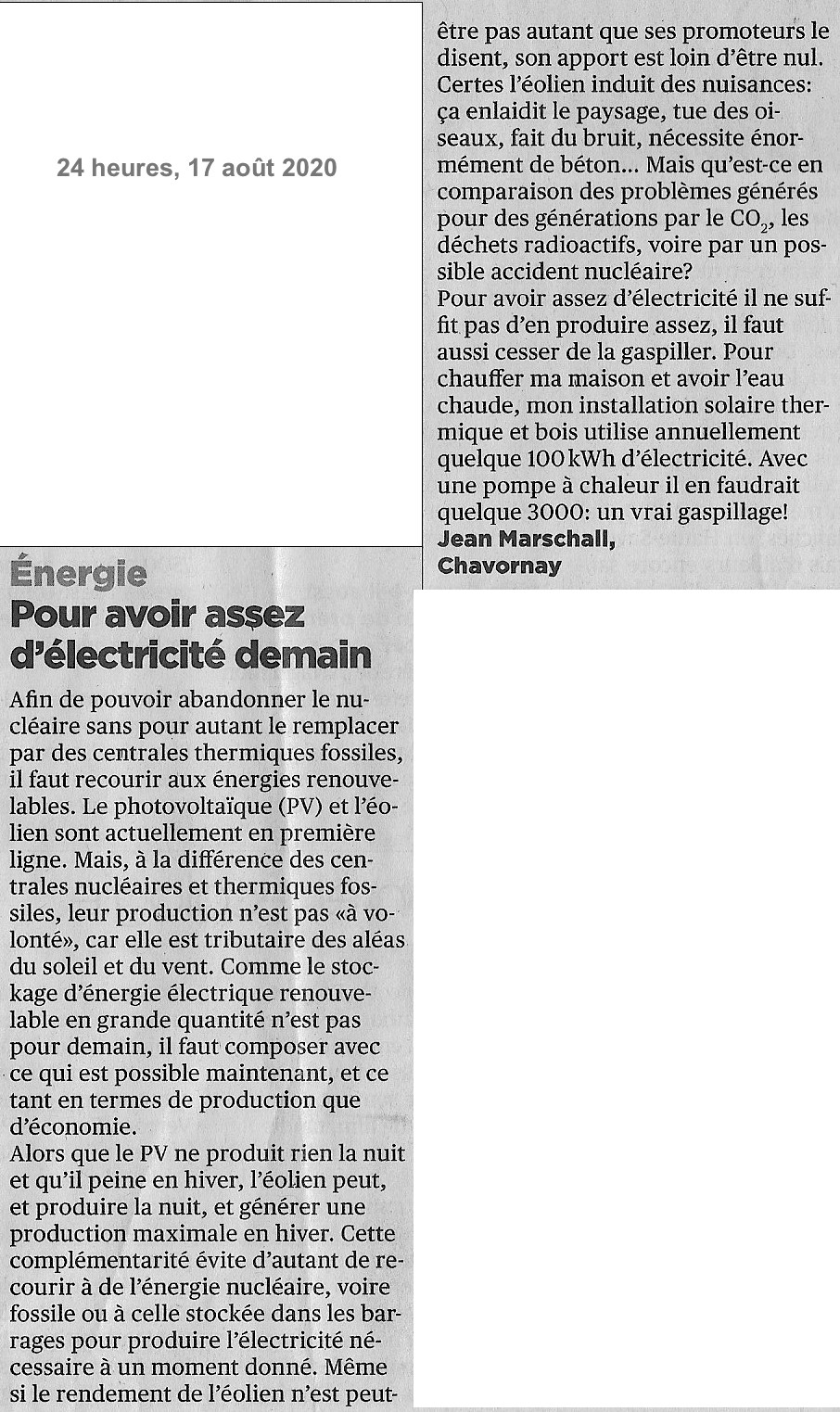 24 heures, 17 août 2020

Énergie
Pour avoir assez d'électricité demain

Afin de pouvoir abandonner le nucléaire sans pour autant le remplacer par des centrales thermiques fossiles, il faut recourir aux énergies renouvelables. Le photovoltaïque (PV) et l'éolien sont actuellement en première ligne. Mais, à la différence des centrales nucléaires et thermiques fossiles, leur production n'est pas «à volonté», car elle est tributaire des aléas du soleil et du vent. Comme le stockage d'énergie électrique renouvelable en grande quantité n'est pas pour demain, il faut composer avec ce qui est possible maintenant, et ce tant en termes de production que d'économie.
Alors que le PV ne produit rien la nuit et qu'il peine en hiver, l'éolien peut, et produire la nuit, et générer une production maximale en hiver. Cette complémentarité évite d'autant de recourir à de l'énergie nucléaire, voire fossile ou à celle stockée dans les barrages pour produire l'électricité nécessaire à un moment donné. Même si le rendement de l'éolien n'est peut-être pas autant que ses promoteurs le disent, son apport est loin d'être nul. Certes l'éolien induit des nuisances: ça enlaidit le paysage, tue des oiseaux, fait du bruit, nécessite énormément de béton... Mais qu'est-ce en comparaison des problèmes générés pour des générations par le $CO_2$, les déchets radioactifs, voire par un possible accident nucléaire?
Pour avoir assez d'électricité il ne suffit pas d'en produire assez, il faut aussi cesser de la gaspiller. Pour chauffer ma maison et avoir l'eau chaude, mon installation solaire thermique et bois utilise annuellement quelque 100 kWh d'électricité. Avec une pompe à chaleur il en faudrait quelque 3000: un vrai gaspillage!
Jean Marschall,
Chavornay